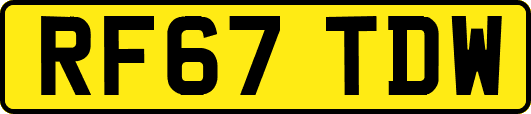 RF67 TDW